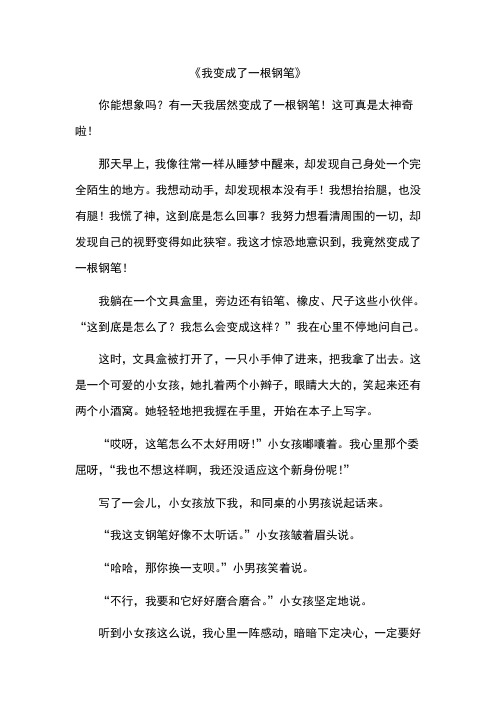 《我变成了一根钢笔》

你能想象吗？有一天我居然变成了一根钢笔！这可真是太神奇啦！

那天早上，我像往常一样从睡梦中醒来，却发现自己身处一个完全陌生的地方。我想动动手，却发现根本没有手！我想抬抬腿，也没有腿！我慌了神，这到底是怎么回事？我努力想看清周围的一切，却发现自己的视野变得如此狭窄。我这才惊恐地意识到，我竟然变成了一根钢笔！

我躺在一个文具盒里，旁边还有铅笔、橡皮、尺子这些小伙伴。“这到底是怎么了？我怎么会变成这样？”我在心里不停地问自己。

这时，文具盒被打开了，一只小手伸了进来，把我拿了出去。这是一个可爱的小女孩，她扎着两个小辫子，眼睛大大的，笑起来还有两个小酒窝。她轻轻地把我握在手里，开始在本子上写字。

“哎呀，这笔怎么不太好用呀！”小女孩嘟囔着。我心里那个委屈呀，“我也不想这样啊，我还没适应这个新身份呢！”

写了一会儿，小女孩放下我，和同桌的小男孩说起话来。

“我这支钢笔好像不太听话。”小女孩皱着眉头说。

“哈哈，那你换一支呗。”小男孩笑着说。

“不行，我要和它好好磨合磨合。”小女孩坚定地说。

听到小女孩这么说，我心里一阵感动，暗暗下定决心，一定要好